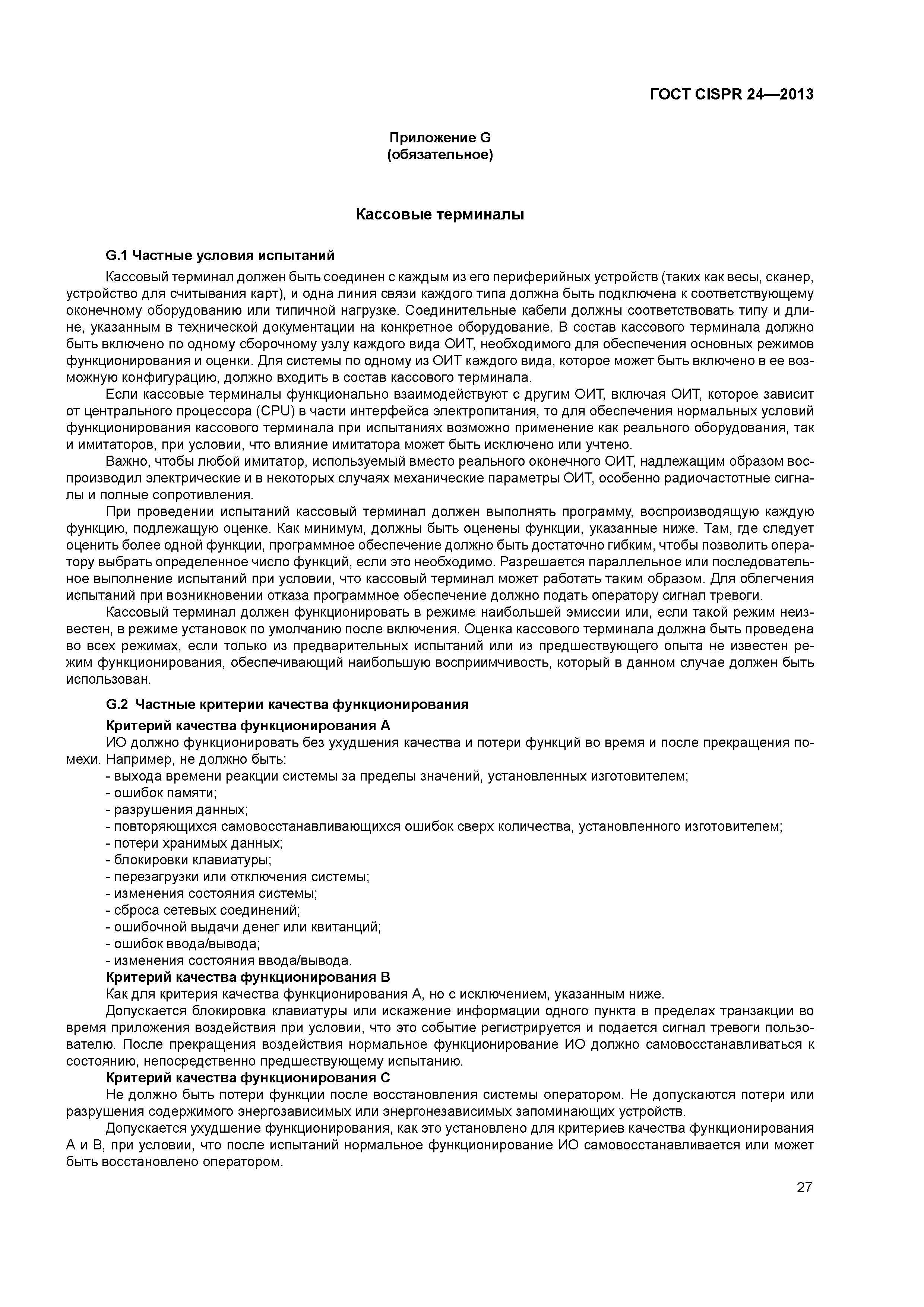 ГОСТ CISPR 24—2013

Приложение G
(обязательное)

Кассовые терминалы

G.1 Частные условия испытаний

Кассовый терминал должен быть соединен с каждым из его периферийных устройств (таких как весы, сканер, устройство для считывания карт), и одна линия связи каждого типа должна быть подключена к соответствующему оконечному оборудованию или типичной нагрузке. Соединительные кабели должны соответствовать типу и длине, указанным в технической документации на конкретное оборудование. В состав кассового терминала должно быть включено по одному сборочному узлу каждого вида ОИТ, необходимого для обеспечения основных режимов функционирования и оценки. Для системы по одному из ОИТ каждого вида, которое может быть включено в ее возможную конфигурацию, должно входить в состав кассового терминала.

Если кассовые терминалы функционально взаимодействуют с другим ОИТ, включая ОИТ, которое зависит от центрального процессора (CPU) в части интерфейса электропитания, то для обеспечения нормальных условий функционирования кассового терминала при испытаниях возможно применение как реального оборудования, так и имитаторов, при условии, что влияние имитатора может быть исключено или учтено.

Важно, чтобы любой имитатор, используемый вместо реального оконечного ОИТ, надлежащим образом воспроизводил электрические и в некоторых случаях механические параметры ОИТ, особенно радиочастотные сигналы и полные сопротивления.

При проведении испытаний кассовый терминал должен выполнять программу, воспроизводящую каждую функцию, подлежащую оценке. Как минимум, должны быть оценены функции, указанные ниже. Там, где следует оценить более одной функции, программное обеспечение должно быть достаточно гибким, чтобы позволить оператору выбрать определенное число функций, если это необходимо. Разрешается параллельное или последовательное выполнение испытаний при условии, что кассовый терминал может работать таким образом. Для облегчения испытаний при возникновении отказа программное обеспечение должно подать оператору сигнал тревоги.

Кассовый терминал должен функционировать в режиме наибольшей эмиссии или, если такой режим неизвестен, в режиме установок по умолчанию после включения. Оценка кассового терминала должна быть проведена во всех режимах, если только из предварительных испытаний или из предшествующего опыта не известен режим функционирования, обеспечивающий наибольшую восприимчивость, который в данном случае должен быть использован.

G.2 Частные критерии качества функционирования

Критерий качества функционирования А

ИО должно функционировать без ухудшения качества и потери функций во время и после прекращения помехи. Например, не должно быть:
- выхода времени реакции системы за пределы значений, установленных изготовителем;
- ошибок памяти;
- разрушения данных;
- повторяющихся самовосстанавливающихся ошибок сверх количества, установленного изготовителем;
- потери хранимых данных;
- блокировки клавиатуры;
- перезагрузки или отключения системы;
- изменения состояния системы;
- сброса сетевых соединений;
- ошибочной выдачи денег или квитанций;
- ошибок ввода/вывода;
- изменения состояния ввода/вывода.

Критерий качества функционирования В

Как для критерия качества функционирования А, но с исключением, указанным ниже.

Допускается блокировка клавиатуры или искажение информации одного пункта в пределах транзакции во время приложения воздействия при условии, что это событие регистрируется и подается сигнал тревоги пользователю. После прекращения воздействия нормальное функционирование ИО должно самовосстанавливаться к состоянию, непосредственно предшествующему испытанию.

Критерий качества функционирования С

Не должно быть потери функции после восстановления системы оператором. Не допускаются потери или разрушения содержимого энергозависимых или энергонезависимых запоминающих устройств.

Допускается ухудшение функционирования, как это установлено для критериев качества функционирования А и В, при условии, что после испытаний нормальное функционирование ИО самовосстанавливается или может быть восстановлено оператором.

27